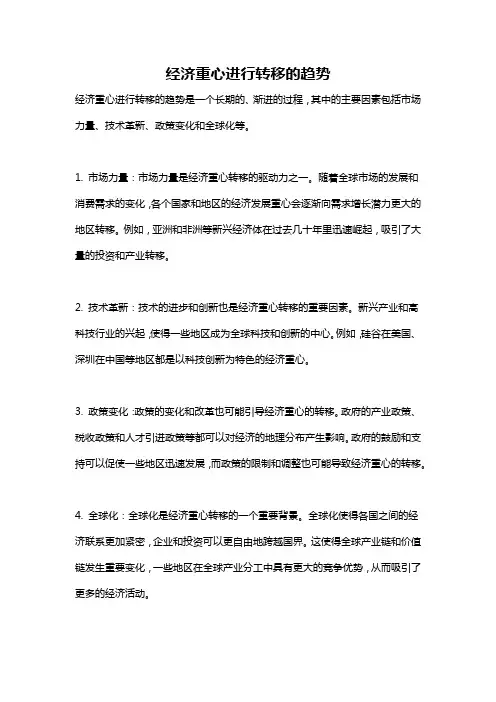 经济重心进行转移的趋势

经济重心进行转移的趋势是一个长期的、渐进的过程，其中的主要因素包括市场力量、技术革新、政策变化和全球化等。

1. 市场力量：市场力量是经济重心转移的驱动力之一。随着全球市场的发展和消费需求的变化，各个国家和地区的经济发展重心会逐渐向需求增长潜力更大的地区转移。例如，亚洲和非洲等新兴经济体在过去几十年里迅速崛起，吸引了大量的投资和产业转移。

2. 技术革新：技术的进步和创新也是经济重心转移的重要因素。新兴产业和高科技行业的兴起，使得一些地区成为全球科技和创新的中心。例如，硅谷在美国、深圳在中国等地区都是以科技创新为特色的经济重心。

3. 政策变化：政策的变化和改革也可能引导经济重心的转移。政府的产业政策、税收政策和人才引进政策等都可以对经济的地理分布产生影响。政府的鼓励和支持可以促使一些地区迅速发展，而政策的限制和调整也可能导致经济重心的转移。

4. 全球化：全球化是经济重心转移的一个重要背景。全球化使得各国之间的经济联系更加紧密，企业和投资可以更自由地跨越国界。这使得全球产业链和价值链发生重要变化，一些地区在全球产业分工中具有更大的竞争优势，从而吸引了更多的经济活动。